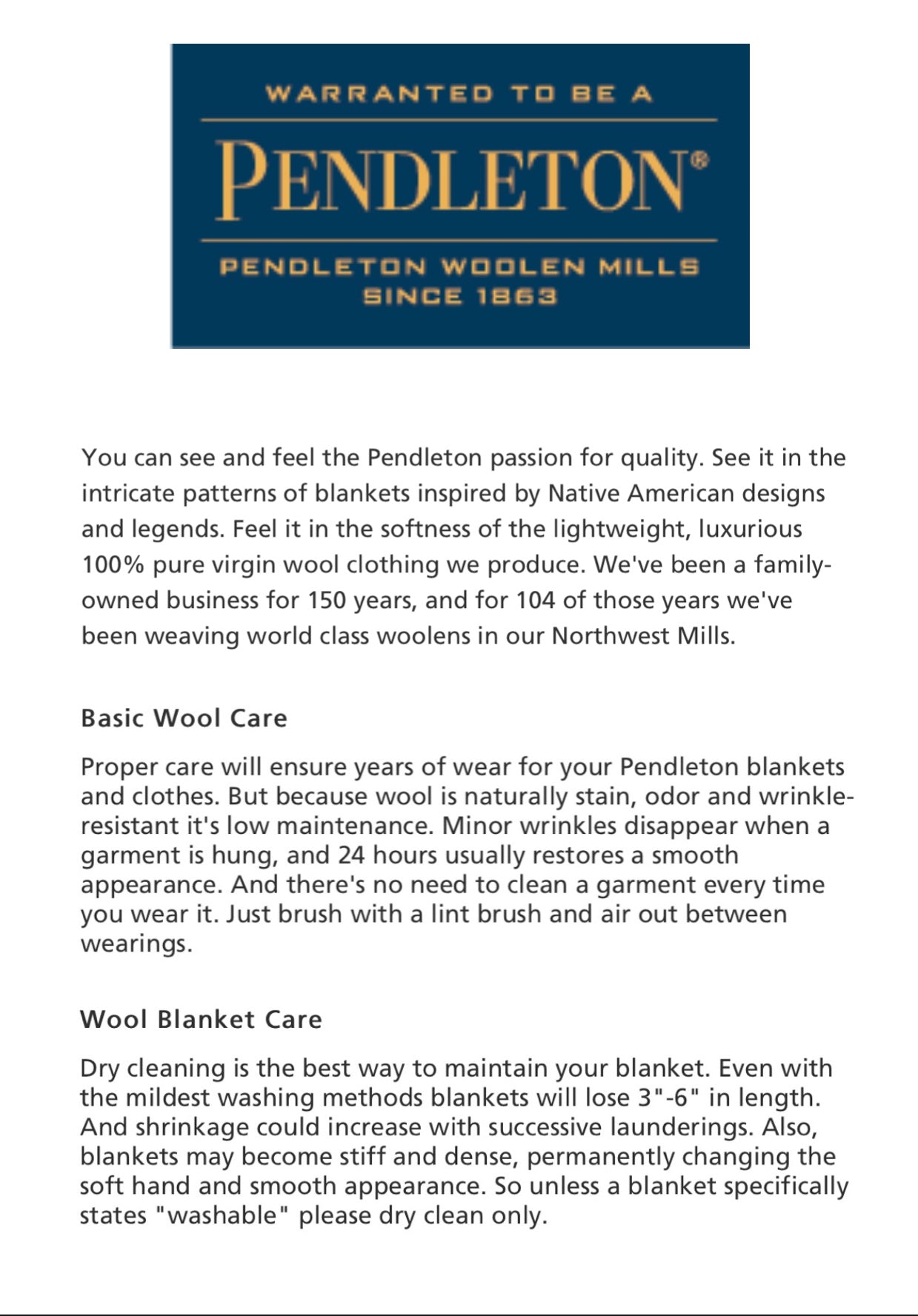 WARRANTED TO BE A

PENDLETON®

PENDLETON WOOLEN MILLS
SINCE 1863

You can see and feel the Pendleton passion for quality. See it in the intricate patterns of blankets inspired by Native American designs and legends. Feel it in the softness of the lightweight, luxurious 100% pure virgin wool clothing we produce. We've been a family-owned business for 150 years, and for 104 of those years we've been weaving world class woolens in our Northwest Mills.

Basic Wool Care

Proper care will ensure years of wear for your Pendleton blankets and clothes. But because wool is naturally stain, odor and wrinkle-resistant it's low maintenance. Minor wrinkles disappear when a garment is hung, and 24 hours usually restores a smooth appearance. And there's no need to clean a garment every time you wear it. Just brush with a lint brush and air out between wearings.

Wool Blanket Care

Dry cleaning is the best way to maintain your blanket. Even with the mildest washing methods blankets will lose 3"-6" in length. And shrinkage could increase with successive launderings. Also, blankets may become stiff and dense, permanently changing the soft hand and smooth appearance. So unless a blanket specifically states "washable" please dry clean only.